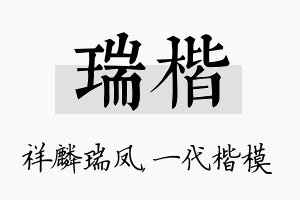 瑞楷

祥麟瑞凤，一代楷模